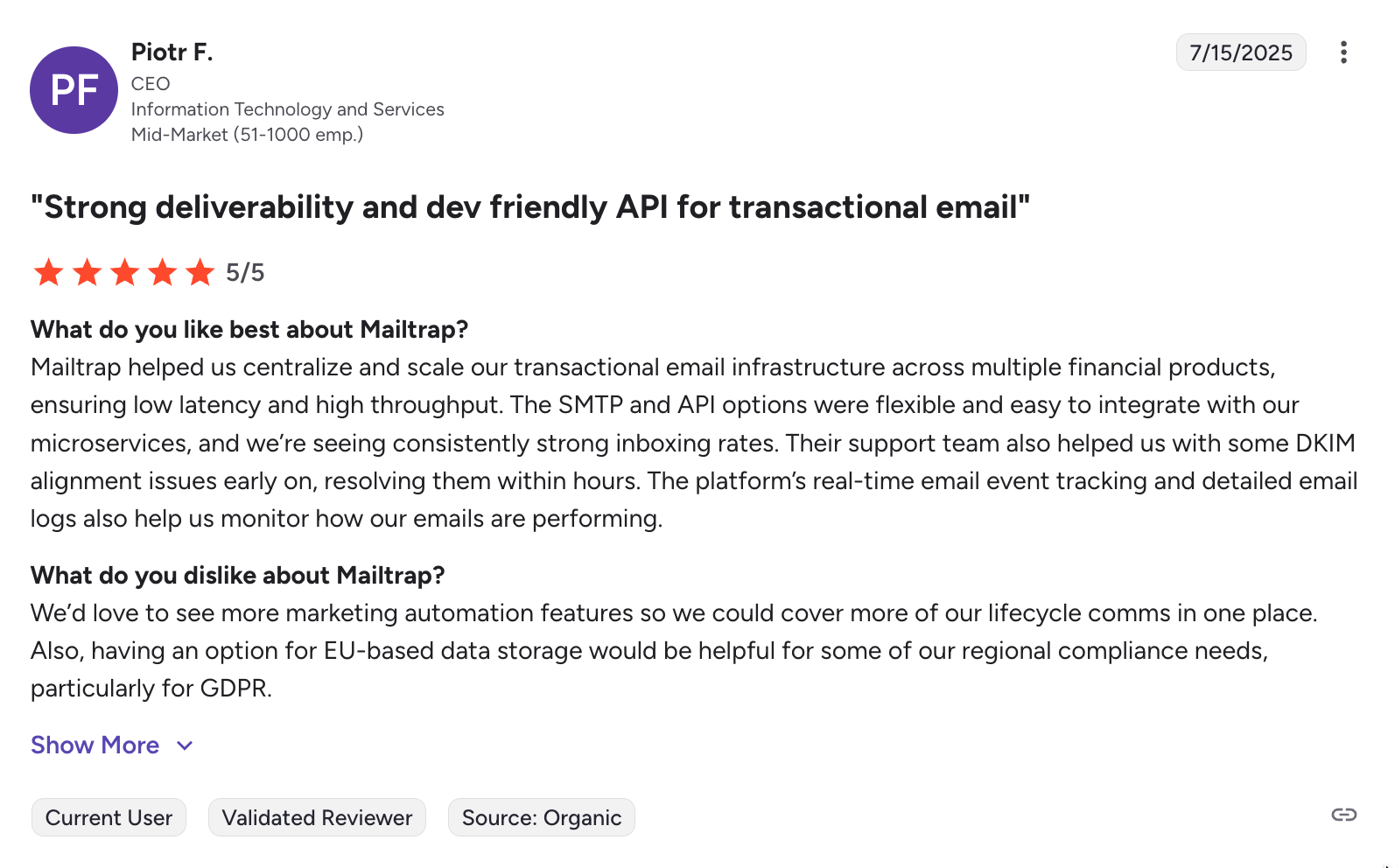 PF

Piotr F.
CEO
Information Technology and Services
Mid-Market (51-1000 emp.)

7/15/2025

"Strong deliverability and dev friendly API for transactional email"

5/5

What do you like best about Mailtrap?
Mailtrap helped us centralize and scale our transactional email infrastructure across multiple financial products, ensuring low latency and high throughput. The SMTP and API options were flexible and easy to integrate with our microservices, and we're seeing consistently strong inboxing rates. Their support team also helped us with some DKIM alignment issues early on, resolving them within hours. The platform's real-time email event tracking and detailed email logs also help us monitor how our emails are performing.

What do you dislike about Mailtrap?
We'd love to see more marketing automation features so we could cover more of our lifecycle comms in one place. Also, having an option for EU-based data storage would be helpful for some of our regional compliance needs, particularly for GDPR.

Show More

Current User

Validated Reviewer

Source: Organic